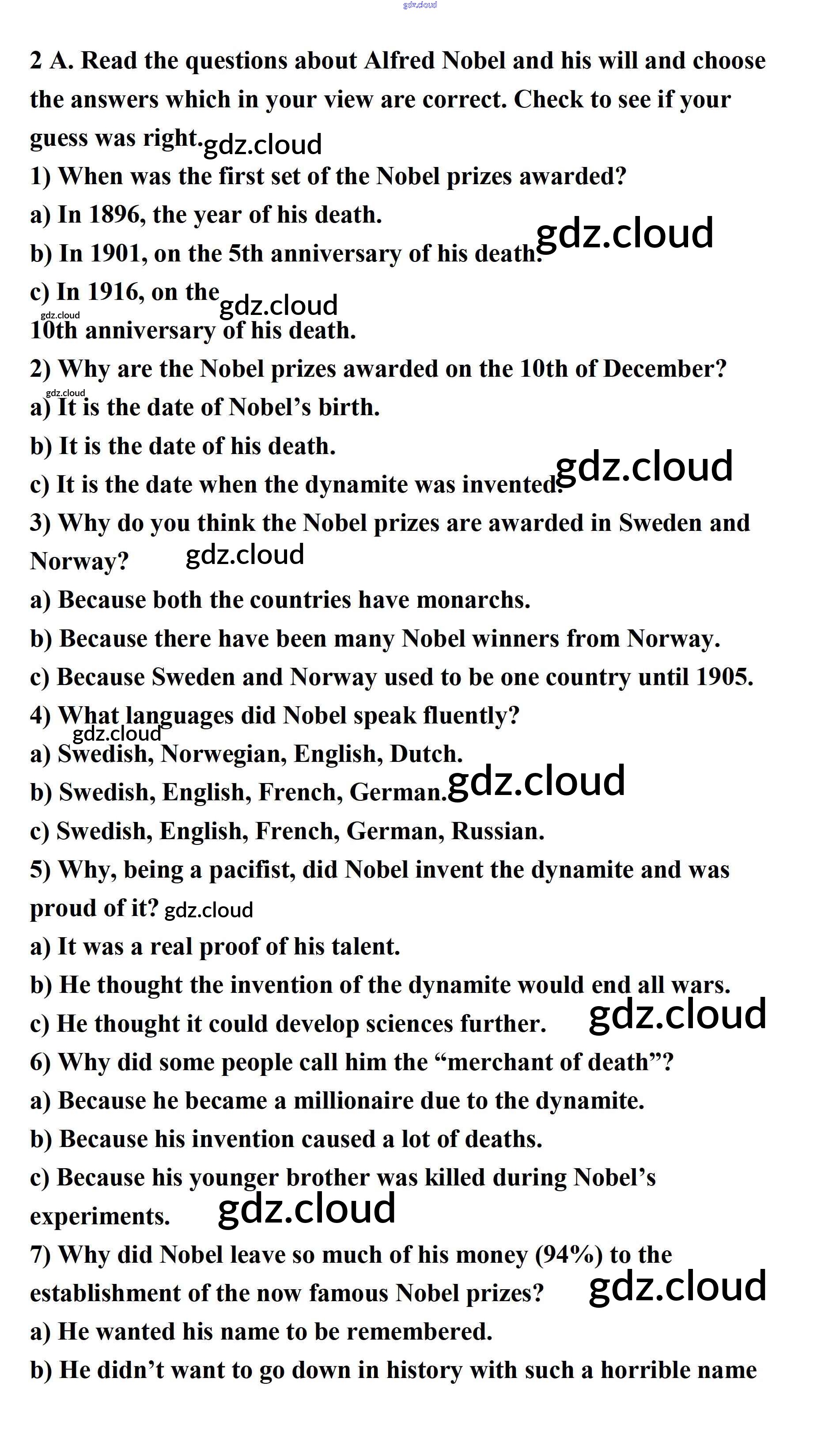 gdz.cloud

2 A. Read the questions about Alfred Nobel and his will and choose the answers which in your view are correct. Check to see if your guess was right. gdz.cloud

1) When was the first set of the Nobel prizes awarded?

a) In 1896, the year of his death.

b) In 1901, on the 5th anniversary of his death. gdz.cloud

c) In 1916, on the gdz.cloud gdz.cloud 10th anniversary of his death.

2) Why are the Nobel prizes awarded on the 10th of December?

gdz.cloud a) It is the date of Nobel's birth.

b) It is the date of his death.

c) It is the date when the dynamite was invented. gdz.cloud

3) Why do you think the Nobel prizes are awarded in Sweden and Norway? gdz.cloud

a) Because both the countries have monarchs.

b) Because there have been many Nobel winners from Norway.

c) Because Sweden and Norway used to be one country until 1905.

4) What languages did Nobel speak fluently? gdz.cloud

a) Swedish, Norwegian, English, Dutch.

b) Swedish, English, French, German. gdz.cloud

c) Swedish, English, French, German, Russian.

5) Why, being a pacifist, did Nobel invent the dynamite and was proud of it? gdz.cloud

a) It was a real proof of his talent.

b) He thought the invention of the dynamite would end all wars.

c) He thought it could develop sciences further. gdz.cloud

6) Why did some people call him the "merchant of death"?

a) Because he became a millionaire due to the dynamite.

b) Because his invention caused a lot of deaths.

c) Because his younger brother was killed during Nobel's experiments. gdz.cloud

7) Why did Nobel leave so much of his money (94%) to the establishment of the now famous Nobel prizes? gdz.cloud

a) He wanted his name to be remembered.

b) He didn't want to go down in history with such a horrible name